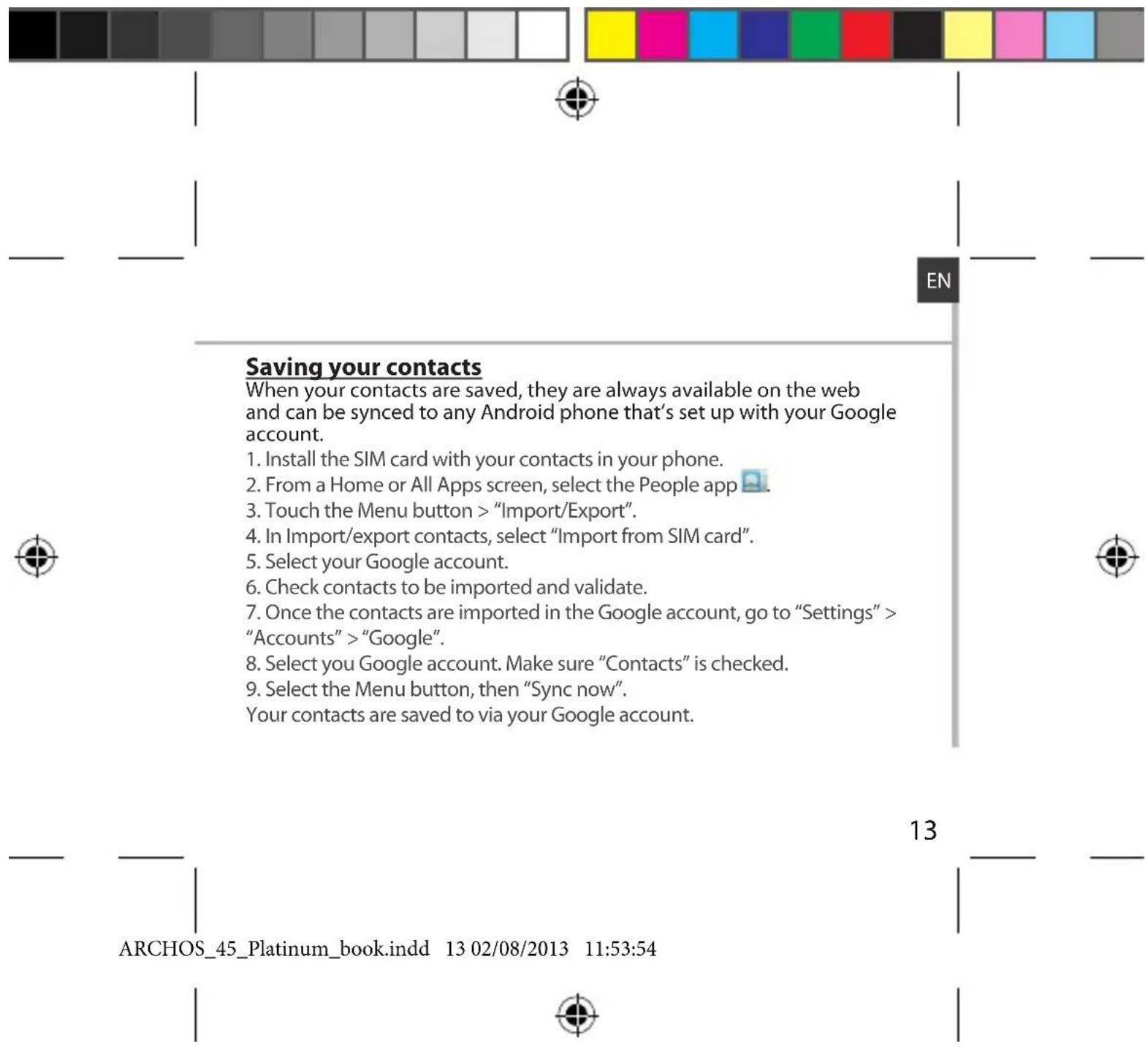 EN

Saving your contacts
When your contacts are saved, they are always available on the web and can be synced to any Android phone that's set up with your Google account.
1. Install the SIM card with your contacts in your phone.
2. From a Home or All Apps screen, select the People app .
3. Touch the Menu button > "Import/Export".
4. In Import/export contacts, select "Import from SIM card".
5. Select your Google account.
6. Check contacts to be imported and validate.
7. Once the contacts are imported in the Google account, go to "Settings" > "Accounts" > "Google".
8. Select you Google account. Make sure "Contacts" is checked.
9. Select the Menu button, then "Sync now".
Your contacts are saved to via your Google account.

13

ARCHOS_45_Platinum_book.indd 13 02/08/2013 11:53:54